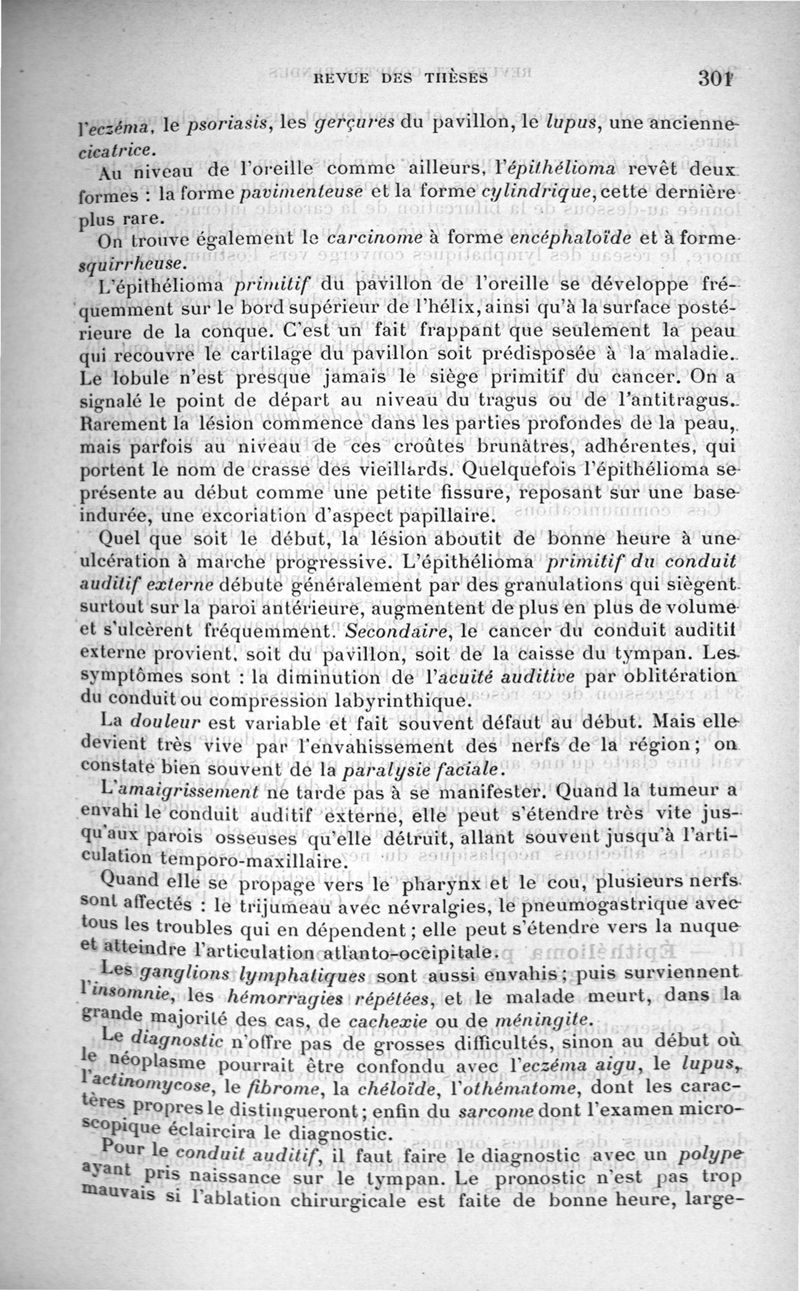 REVUE DES THÈSES 301

l'eczéma, le psoriasis, les gerçures du pavillon, le lupus, une ancienne cicatrice.

Au niveau de l'oreille comme ailleurs, l'épithélioma revêt deux formes : la forme pavimenteuse et la forme cylindrique, cette dernière plus rare.

On trouve également le carcinome à forme encéphaloïde et à forme squirrheuse.

L'épithélioma primitif du pavillon de l'oreille se développe fréquemment sur le bord supérieur de l'hélix, ainsi qu'à la surface postérieure de la conque. C'est un fait frappant que seulement la peau qui recouvre le cartilage du pavillon soit prédisposée à la maladie. Le lobule n'est presque jamais le siège primitif du cancer. On a signalé le point de départ au niveau du tragus ou de l'antitragus. Rarement la lésion commence dans les parties profondes de la peau, mais parfois au niveau de ces croûtes brunâtres, adhérentes, qui portent le nom de crasse des vieillards. Quelquefois l'épithélioma se présente au début comme une petite fissure, reposant sur une base indurée, une excoriation d'aspect papillaire.

Quel que soit le début, la lésion aboutit de bonne heure à une ulcération à marche progressive. L'épithélioma primitif du conduit auditif externe débute généralement par des granulations qui siègent surtout sur la paroi antérieure, augmentent de plus en plus de volume et s'ulcèrent fréquemment. Secondaire, le cancer du conduit auditif externe provient, soit du pavillon, soit de la caisse du tympan. Les symptômes sont : la diminution de l'acuité auditive par oblitération du conduit ou compression labyrinthique.

La douleur est variable et fait souvent défaut au début. Mais elle devient très vive par l'envahissement des nerfs de la région ; on constate bien souvent de la paralysie faciale.

L'amaigrissement ne tarde pas à se manifester. Quand la tumeur a envahi le conduit auditif externe, elle peut s'étendre très vite jusqu'aux parois osseuses qu'elle détruit, allant souvent jusqu'à l'articulation temporo-maxillaire.

Quand elle se propage vers le pharynx et le cou, plusieurs nerfs sont affectés : le trijumeau avec névralgies, le pneumogastrique avec tous les troubles qui en dépendent ; elle peut s'étendre vers la nuque et atteindre l'articulation atlanto-occipitale.

Les ganglions lymphatiques sont aussi envahis ; puis surviennent l'insomnie, les hémorragies répétées, et le malade meurt, dans la grande majorité des cas, de cachexie ou de méningite.

Le diagnostic n'offre pas de grosses difficultés, sinon au début où le néoplasme pourrait être confondu avec l'eczéma aigu, le lupus, l'actinomycose, le fibrome, la chéloïde, l'othématome, dont les caractères propres le distingueront ; enfin du sarcome dont l'examen microscopique éclaircira le diagnostic.

Pour le conduit auditif, il faut faire le diagnostic avec un polype ayant pris naissance sur le tympan. Le pronostic n'est pas trop mauvais si l'ablation chirurgicale est faite de bonne heure, large-